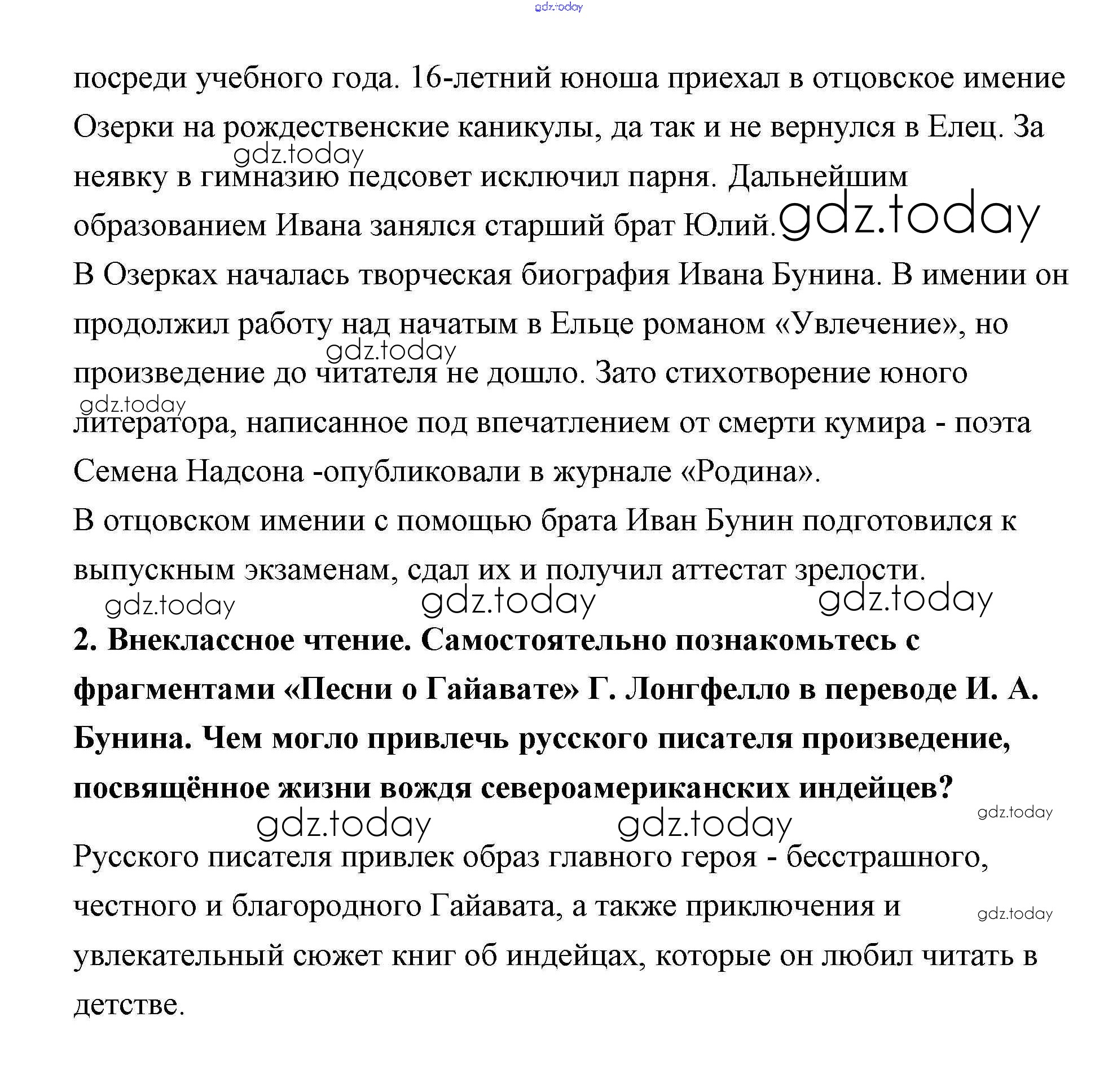 gdz.today

посреди учебного года. 16-летний юноша приехал в отцовское имение Озерки на рождественские каникулы, да так и не вернулся в Елец. За неявку в гимназию педсовет исключил парня. Дальнейшим образованием Ивана занялся старший брат Юлий.
gdz.today
gdz.today
В Озерках началась творческая биография Ивана Бунина. В имении он продолжил работу над начатым в Ельце романом «Увлечение», но произведение до читателя не дошло. Зато стихотворение юного литератора, написанное под впечатлением от смерти кумира - поэта Семена Надсона -опубликовали в журнале «Родина».
gdz.today
gdz.today
В отцовском имении с помощью брата Иван Бунин подготовился к выпускным экзаменам, сдал их и получил аттестат зрелости.

gdz.today gdz.today gdz.today

2. Внеклассное чтение. Самостоятельно познакомьтесь с фрагментами «Песни о Гайавате» Г. Лонгфелло в переводе И. А. Бунина. Чем могло привлечь русского писателя произведение, посвящённое жизни вождя североамериканских индейцев?

gdz.today gdz.today gdz.today

Русского писателя привлек образ главного героя - бесстрашного, честного и благородного Гайавата, а также приключения и увлекательный сюжет книг об индейцах, которые он любил читать в детстве.
gdz.today